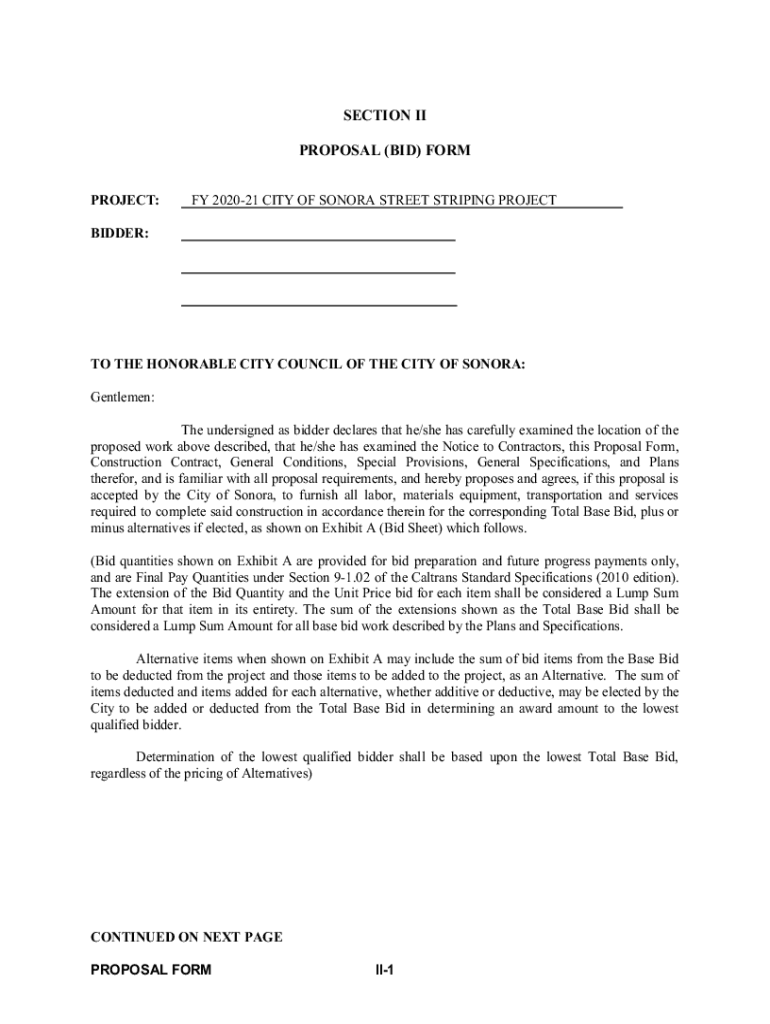 SECTION II

PROPOSAL (BID) FORM

PROJECT: FY 2020-21 CITY OF SONORA STREET STRIPING PROJECT

BIDDER:

TO THE HONORABLE CITY COUNCIL OF THE CITY OF SONORA:

Gentlemen:

The undersigned as bidder declares that he/she has carefully examined the location of the proposed work above described, that he/she has examined the Notice to Contractors, this Proposal Form, Construction Contract, General Conditions, Special Provisions, General Specifications, and Plans therefor, and is familiar with all proposal requirements, and hereby proposes and agrees, if this proposal is accepted by the City of Sonora, to furnish all labor, materials equipment, transportation and services required to complete said construction in accordance therein for the corresponding Total Base Bid, plus or minus alternatives if elected, as shown on Exhibit A (Bid Sheet) which follows.

(Bid quantities shown on Exhibit A are provided for bid preparation and future progress payments only, and are Final Pay Quantities under Section 9-1.02 of the Caltrans Standard Specifications (2010 edition). The extension of the Bid Quantity and the Unit Price bid for each item shall be considered a Lump Sum Amount for that item in its entirety. The sum of the extensions shown as the Total Base Bid shall be considered a Lump Sum Amount for all base bid work described by the Plans and Specifications.

Alternative items when shown on Exhibit A may include the sum of bid items from the Base Bid to be deducted from the project and those items to be added to the project, as an Alternative. The sum of items deducted and items added for each alternative, whether additive or deductive, may be elected by the City to be added or deducted from the Total Base Bid in determining an award amount to the lowest qualified bidder.

Determination of the lowest qualified bidder shall be based upon the lowest Total Base Bid, regardless of the pricing of Alternatives)

CONTINUED ON NEXT PAGE

PROPOSAL FORM II-1